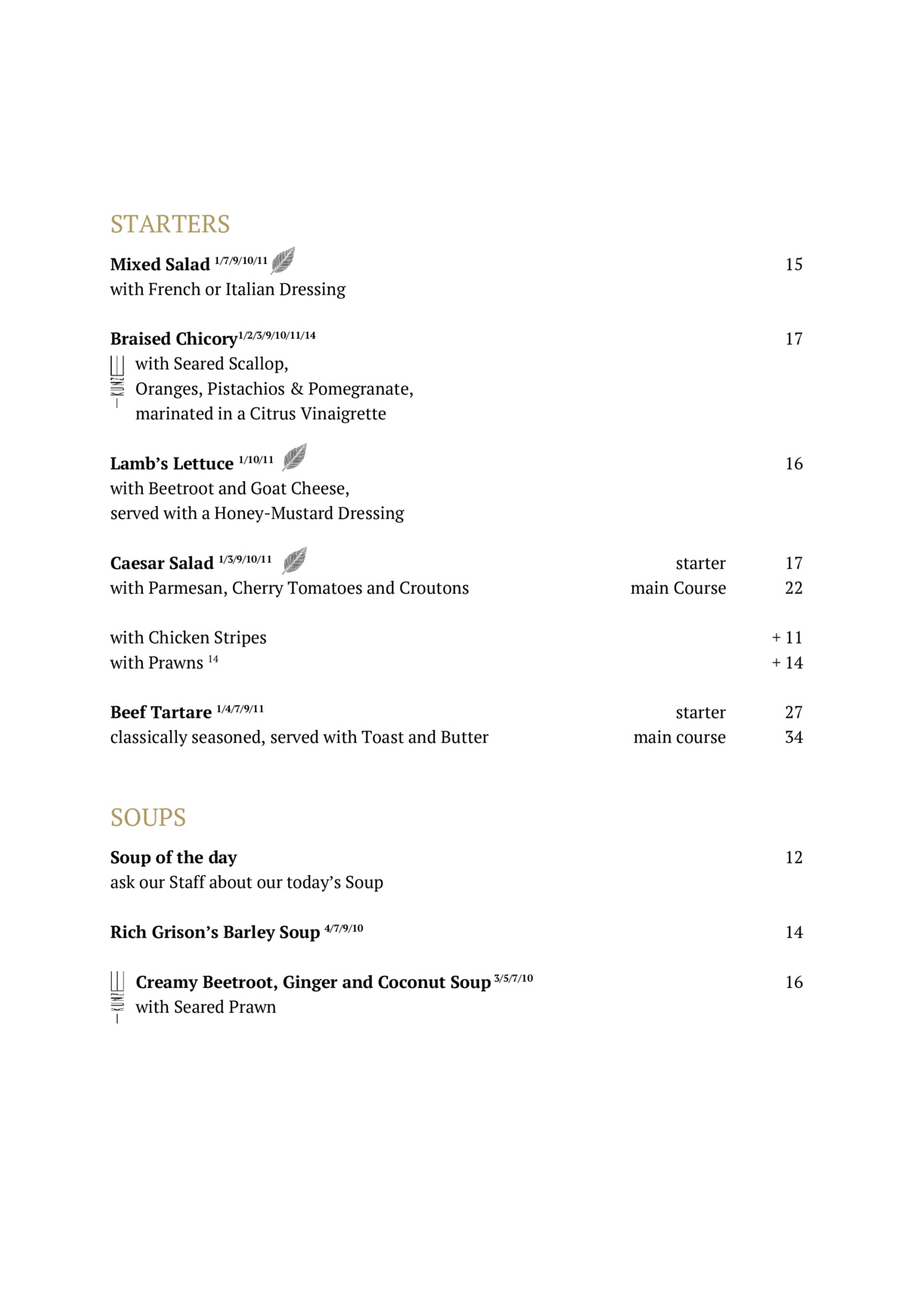 STARTERS

Mixed Salad $^{1/7/9/10/11}$
15
with French or Italian Dressing

Braised Chicory$^{1/2/3/9/10/11/14}$
17
with Seared Scallop,
Oranges, Pistachios & Pomegranate,
marinated in a Citrus Vinaigrette

Lamb's Lettuce $^{1/10/11}$
16
with Beetroot and Goat Cheese,
served with a Honey-Mustard Dressing

Caesar Salad $^{1/3/9/10/11}$
starter 17
with Parmesan, Cherry Tomatoes and Croutons
main Course 22

with Chicken Stripes
+ 11
with Prawns $^{14}$
+ 14

Beef Tartare $^{1/4/7/9/11}$
starter 27
classically seasoned, served with Toast and Butter
main course 34

SOUPS

Soup of the day
12
ask our Staff about our today's Soup

Rich Grison's Barley Soup $^{4/7/9/10}$
14

Creamy Beetroot, Ginger and Coconut Soup $^{3/5/7/10}$
16
with Seared Prawn